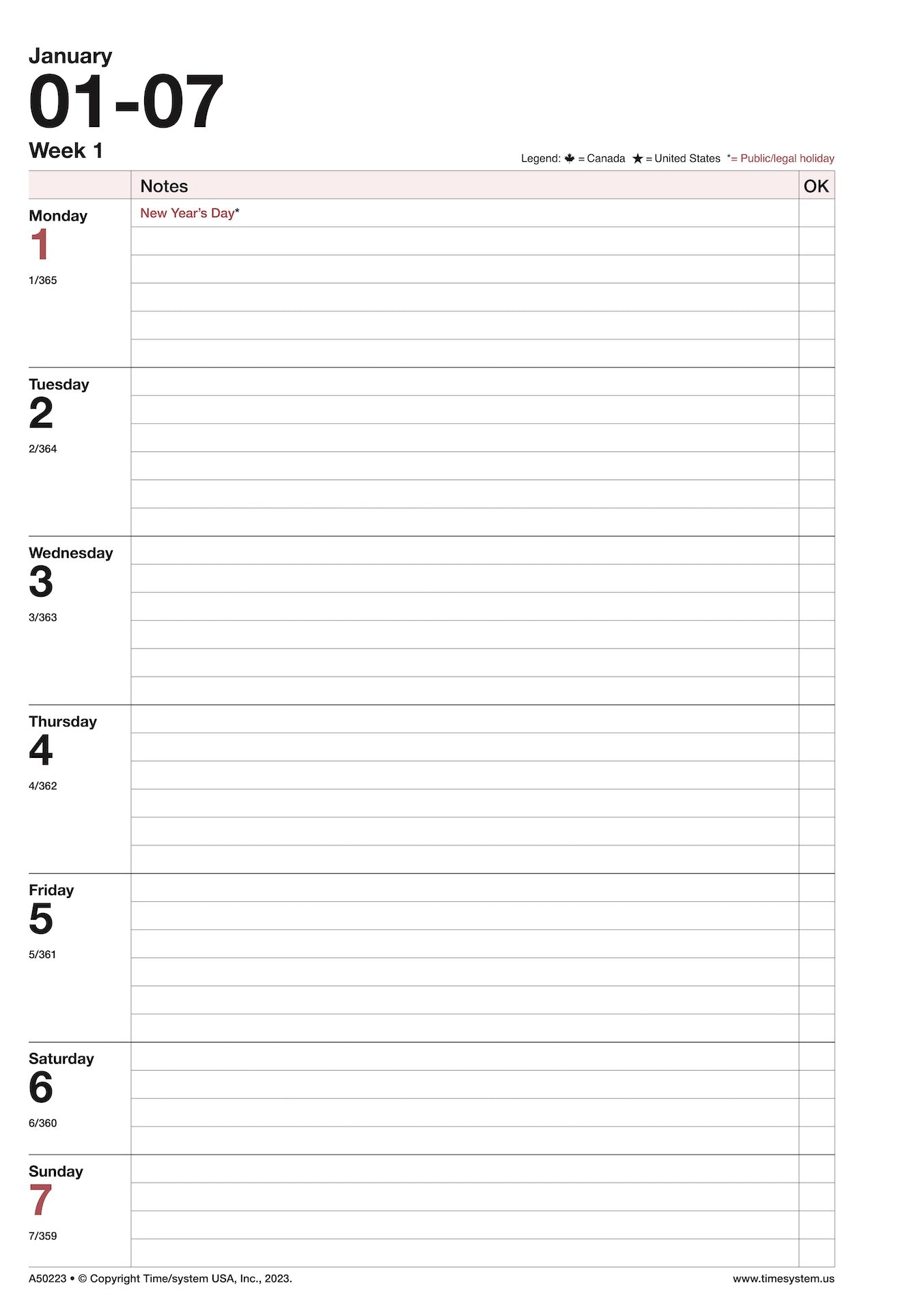 January
01-07
Week 1

Legend: 🍁 = Canada ★ = United States *= Public/legal holiday

| | Notes | OK |
|---|---|---|
| Monday 1 1/365 | New Year's Day* | |
| Tuesday 2 2/364 | | |
| Wednesday 3 3/363 | | |
| Thursday 4 4/362 | | |
| Friday 5 5/361 | | |
| Saturday 6 6/360 | | |
| Sunday 7 7/359 | | |

A50223 • © Copyright Time/system USA, Inc., 2023.
www.timesystem.us